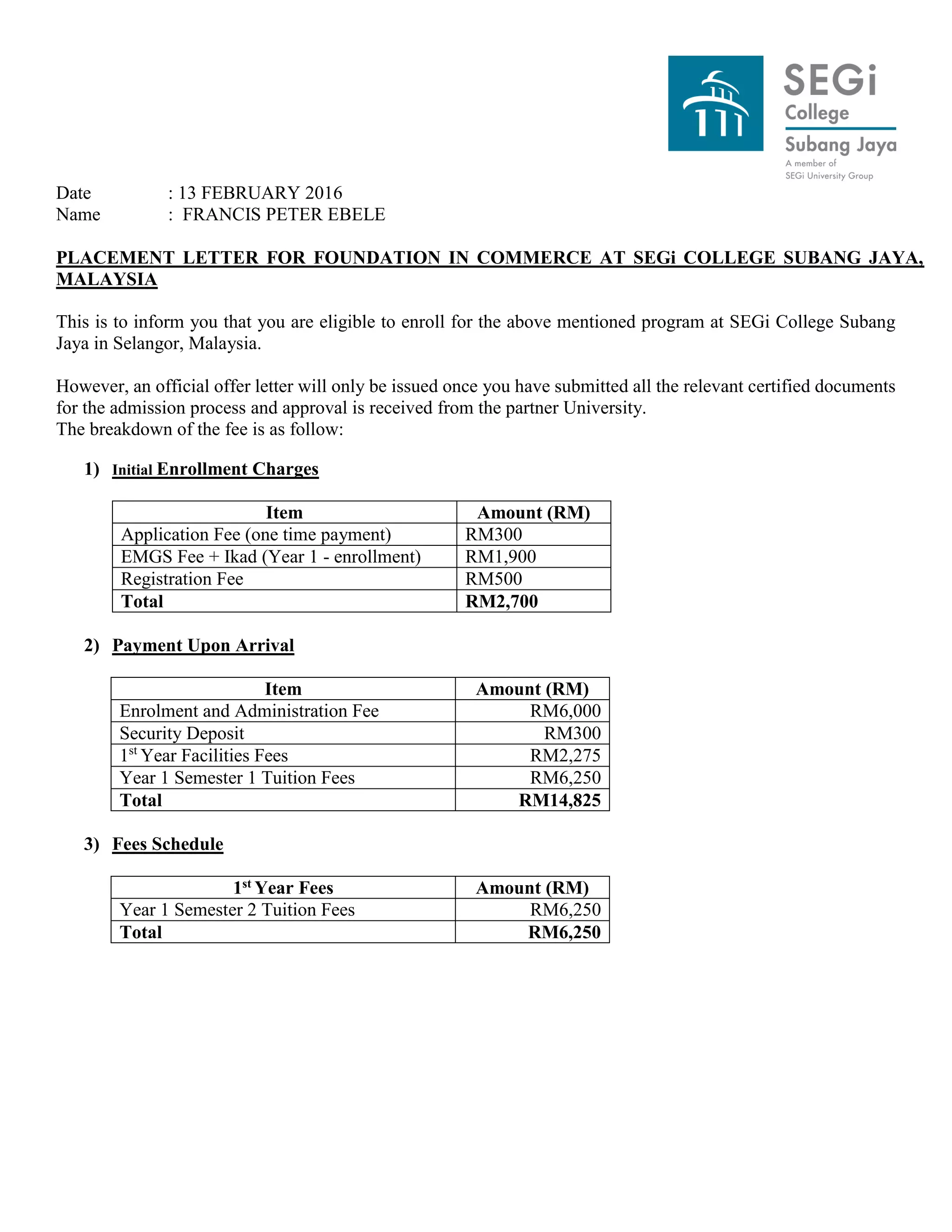 SEGi College Subang Jaya
A member of SEGi University Group

Date : 13 FEBRUARY 2016
Name : FRANCIS PETER EBELE

PLACEMENT LETTER FOR FOUNDATION IN COMMERCE AT SEGi COLLEGE SUBANG JAYA, MALAYSIA

This is to inform you that you are eligible to enroll for the above mentioned program at SEGi College Subang Jaya in Selangor, Malaysia.

However, an official offer letter will only be issued once you have submitted all the relevant certified documents for the admission process and approval is received from the partner University.
The breakdown of the fee is as follow:

1) Initial Enrollment Charges

| Item | Amount (RM) |
|---|---|
| Application Fee (one time payment) | RM300 |
| EMGS Fee + Ikad (Year 1 - enrollment) | RM1,900 |
| Registration Fee | RM500 |
| Total | RM2,700 |

2) Payment Upon Arrival

| Item | Amount (RM) |
|---|---|
| Enrolment and Administration Fee | RM6,000 |
| Security Deposit | RM300 |
| 1$^{st}$ Year Facilities Fees | RM2,275 |
| Year 1 Semester 1 Tuition Fees | RM6,250 |
| Total | RM14,825 |

3) Fees Schedule

| 1$^{st}$ Year Fees | Amount (RM) |
|---|---|
| Year 1 Semester 2 Tuition Fees | RM6,250 |
| Total | RM6,250 |